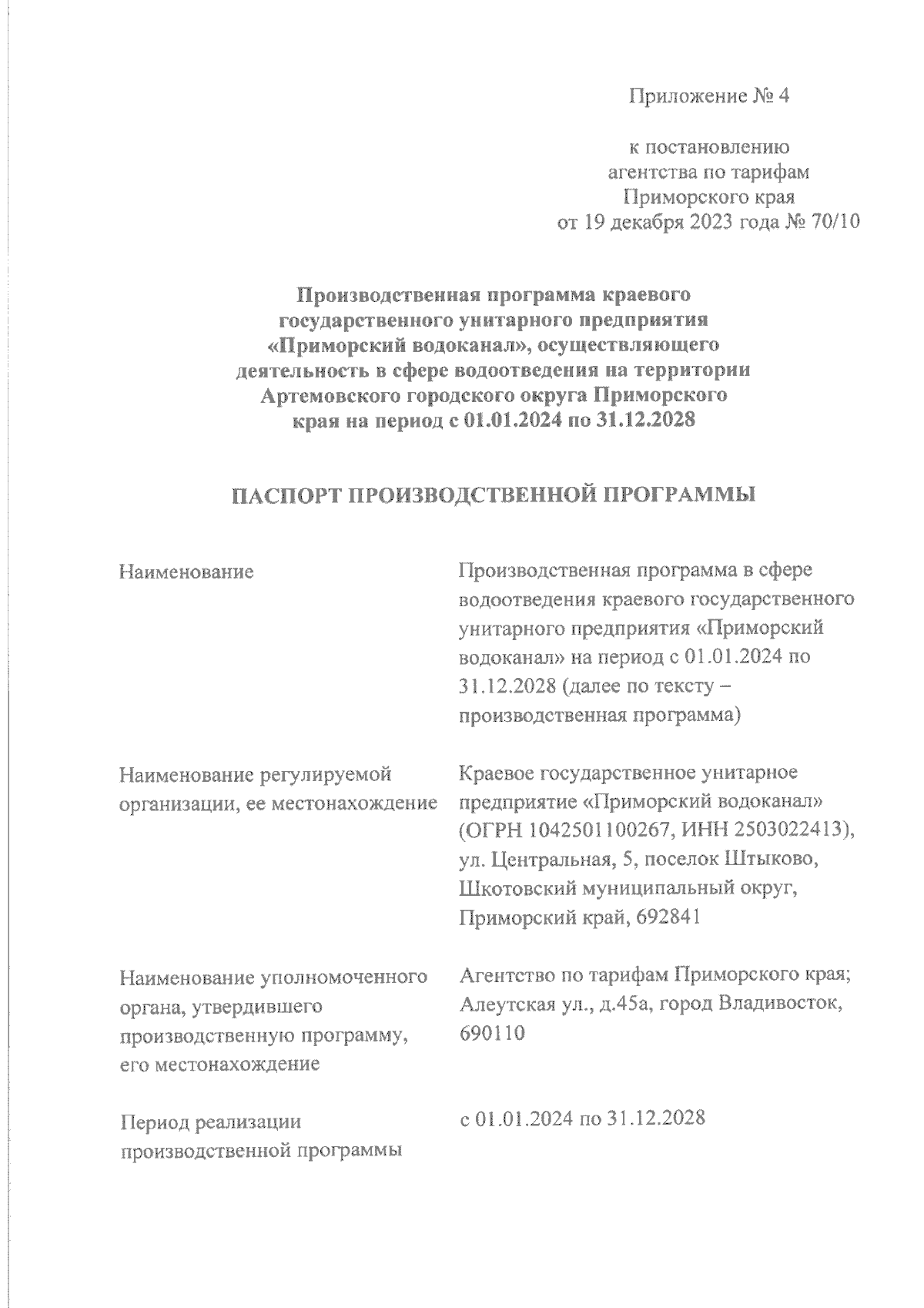 Приложение № 4

к постановлению агентства по тарифам Приморского края от 19 декабря 2023 года № 70/10

Производственная программа краевого государственного унитарного предприятия «Приморский водоканал», осуществляющего деятельность в сфере водоотведения на территории Артемовского городского округа Приморского края на период с 01.01.2024 по 31.12.2028

ПАСПОРТ ПРОИЗВОДСТВЕННОЙ ПРОГРАММЫ

| | |
|---|---|
| Наименование | Производственная программа в сфере водоотведения краевого государственного унитарного предприятия «Приморский водоканал» на период с 01.01.2024 по 31.12.2028 (далее по тексту – производственная программа) |
| Наименование регулируемой организации, ее местонахождение | Краевое государственное унитарное предприятие «Приморский водоканал» (ОГРН 1042501100267, ИНН 2503022413), ул. Центральная, 5, поселок Штыково, Шкотовский муниципальный округ, Приморский край, 692841 |
| Наименование уполномоченного органа, утвердившего производственную программу, его местонахождение | Агентство по тарифам Приморского края; Алеутская ул., д.45а, город Владивосток, 690110 |
| Период реализации производственной программы | с 01.01.2024 по 31.12.2028 |